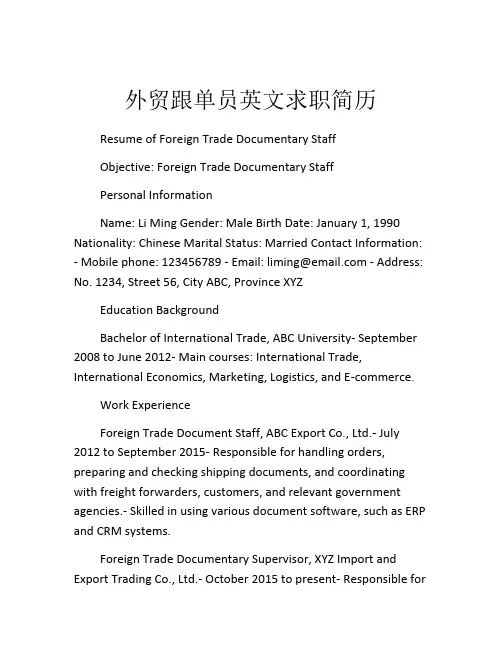 外贸跟单员英文求职简历

Resume of Foreign Trade Documentary Staff

Objective: Foreign Trade Documentary Staff

Personal Information

Name: Li Ming Gender: Male Birth Date: January 1, 1990 Nationality: Chinese Marital Status: Married Contact Information: - Mobile phone: 123456789 - Email: liming@email.com - Address: No. 1234, Street 56, City ABC, Province XYZ

Education Background

Bachelor of International Trade, ABC University- September 2008 to June 2012- Main courses: International Trade, International Economics, Marketing, Logistics, and E-commerce.

Work Experience

Foreign Trade Document Staff, ABC Export Co., Ltd.- July 2012 to September 2015- Responsible for handling orders, preparing and checking shipping documents, and coordinating with freight forwarders, customers, and relevant government agencies.- Skilled in using various document software, such as ERP and CRM systems.

Foreign Trade Documentary Supervisor, XYZ Import and Export Trading Co., Ltd.- October 2015 to present- Responsible for